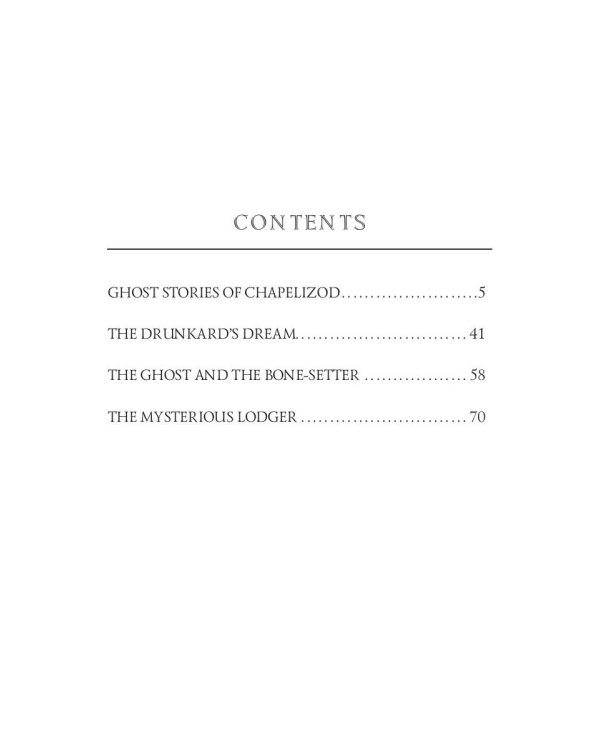 CONTENTS

GHOST STORIES OF CHAPELIZOD 5

THE DRUNKARD'S DREAM 41

THE GHOST AND THE BONE-SETTER 58

THE MYSTERIOUS LODGER 70